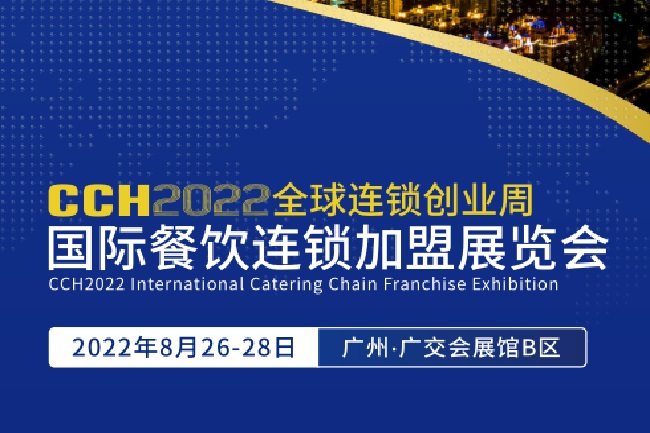 CCH2022全球连锁创业周
国际餐饮连锁加盟展览会
CCH2022 International Catering Chain Franchise Exhibition

2022年8月26-28日 广州·广交会展馆B区